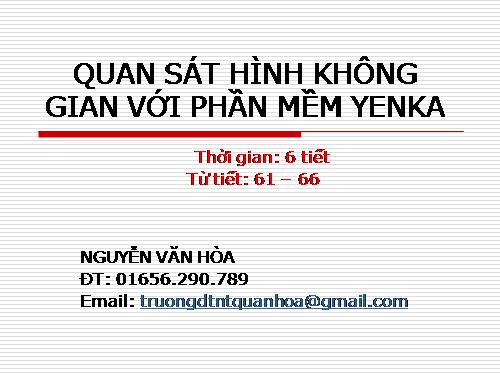 QUAN SÁT HÌNH KHÔNG GIAN VỚI PHẦN MỀM YENKA

Thời gian: 6 tiết
Từ tiết: 61 – 66

NGUYỄN VĂN HÒA
ĐT: 01656.290.789
Email: truongdtntquanhoa@gmail.com